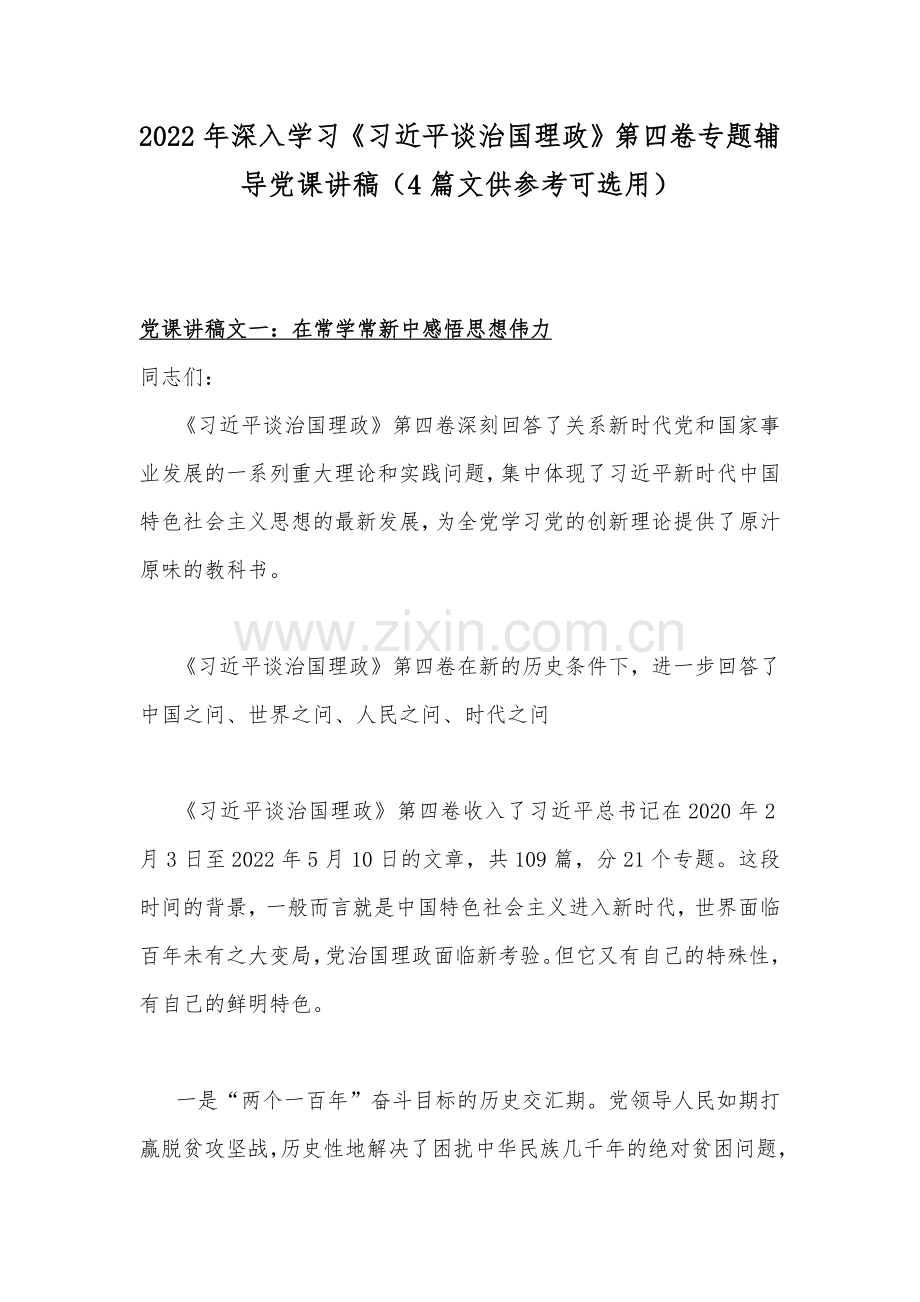 2022年深入学习《习近平谈治国理政》第四卷专题辅导党课讲稿（4篇文供参考可选用）

党课讲稿文一：在常学常新中感悟思想伟力

同志们：

《习近平谈治国理政》第四卷深刻回答了关系新时代党和国家事业发展的一系列重大理论和实践问题，集中体现了习近平新时代中国特色社会主义思想的最新发展，为全党学习党的创新理论提供了原汁原味的教科书。

www.zixin.com.cn

《习近平谈治国理政》第四卷在新的历史条件下，进一步回答了中国之问、世界之问、人民之问、时代之问

《习近平谈治国理政》第四卷收入了习近平总书记在2020年2月3日至2022年5月10日的文章，共109篇，分21个专题。这段时间的背景，一般而言就是中国特色社会主义进入新时代，世界面临百年未有之大变局，党治国理政面临新考验。但它又有自己的特殊性，有自己的鲜明特色。

一是“两个一百年”奋斗目标的历史交汇期。党领导人民如期打赢脱贫攻坚战，历史性地解决了困扰中华民族几千年的绝对贫困问题，